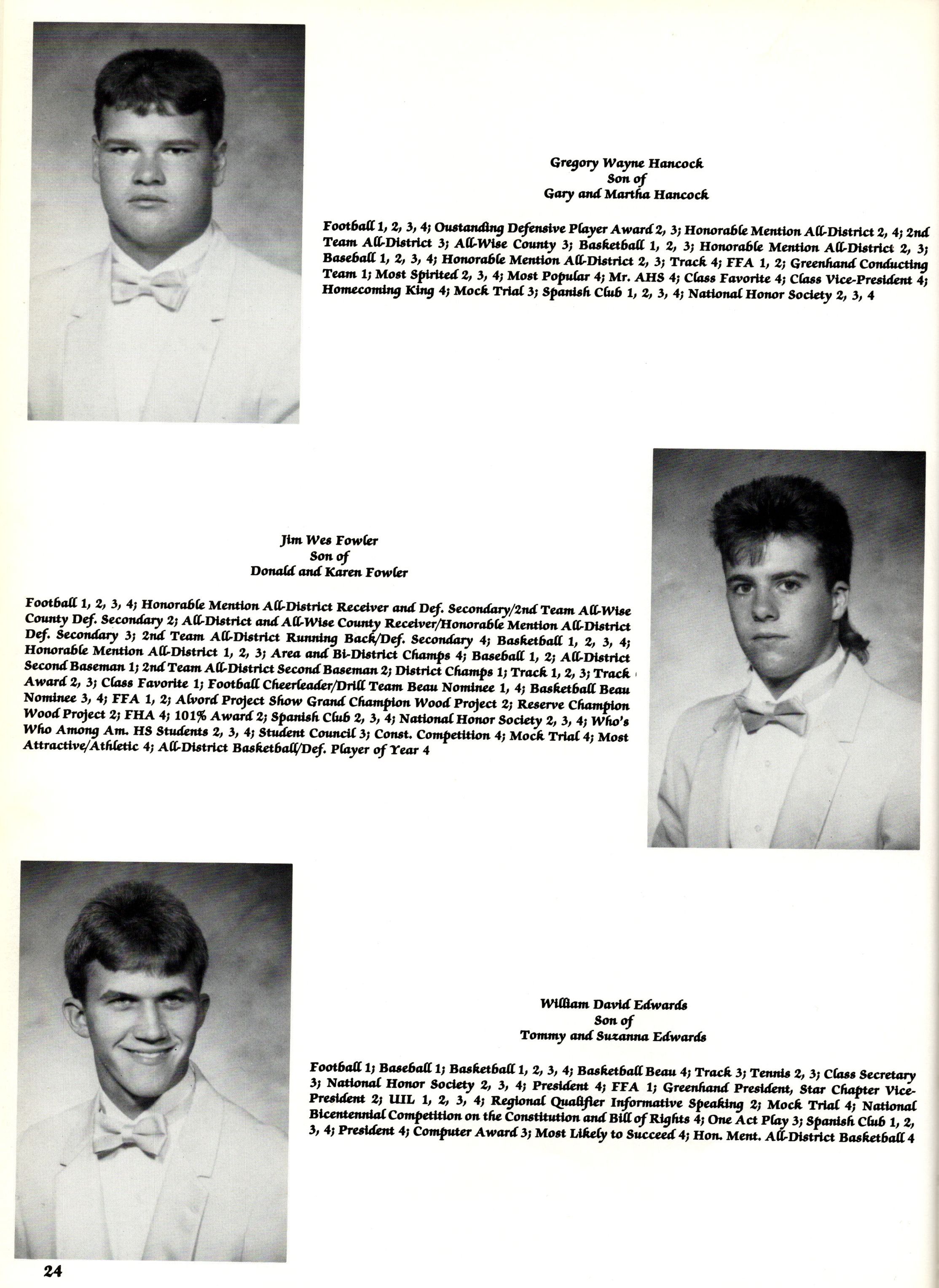 Gregory Wayne Hancock
Son of
Gary and Martha Hancock

Football 1, 2, 3, 4; Oustanding Defensive Player Award 2, 3; Honorable Mention All-District 2, 4; 2nd Team All-District 3; All-Wise County 3; Basketball 1, 2, 3; Honorable Mention All-District 2, 3; Baseball 1, 2, 3, 4; Honorable Mention All-District 2, 3; Track 4; FFA 1, 2; Greenhand Conducting Team 1; Most Spirited 2, 3, 4; Most Popular 4; Mr. AHS 4; Class Favorite 4; Class Vice-President 4; Homecoming King 4; Mock Trial 3; Spanish Club 1, 2, 3, 4; National Honor Society 2, 3, 4

Jim Wes Fowler
Son of
Donald and Karen Fowler

Football 1, 2, 3, 4; Honorable Mention All-District Receiver and Def. Secondary/2nd Team All-Wise County Def. Secondary 2; All-District and All-Wise County Receiver/Honorable Mention All-District Def. Secondary 3; 2nd Team All-District Running Back/Def. Secondary 4; Basketball 1, 2, 3, 4; Honorable Mention All-District 1, 2, 3; Area and Bi-District Champs 4; Baseball 1, 2; All-District Second Baseman 1; 2nd Team All-District Second Baseman 2; District Champs 1; Track 1, 2, 3; Track Award 2, 3; Class Favorite 1; Football Cheerleader/Drill Team Beau Nominee 1, 4; Basketball Beau Nominee 3, 4; FFA 1, 2; Alvord Project Show Grand Champion Wood Project 2; Reserve Champion Wood Project 2; FHA 4; 101% Award 2; Spanish Club 2, 3, 4; National Honor Society 2, 3, 4; Who's Who Among Am. HS Students 2, 3, 4; Student Council 3; Const. Competition 4; Mock Trial 4; Most Attractive/Athletic 4; All-District Basketball/Def. Player of Year 4

William David Edwards
Son of
Tommy and Suzanna Edwards

Football 1; Baseball 1; Basketball 1, 2, 3, 4; Basketball Beau 4; Track 3; Tennis 2, 3; Class Secretary 3; National Honor Society 2, 3, 4; President 4; FFA 1; Greenhand President, Star Chapter Vice-President 2; UIL 1, 2, 3, 4; Regional Qualifier Informative Speaking 2; Mock Trial 4; National Bicentennial Competition on the Constitution and Bill of Rights 4; One Act Play 3; Spanish Club 1, 2, 3, 4; President 4; Computer Award 3; Most Likely to Succeed 4; Hon. Ment. All-District Basketball 4

24